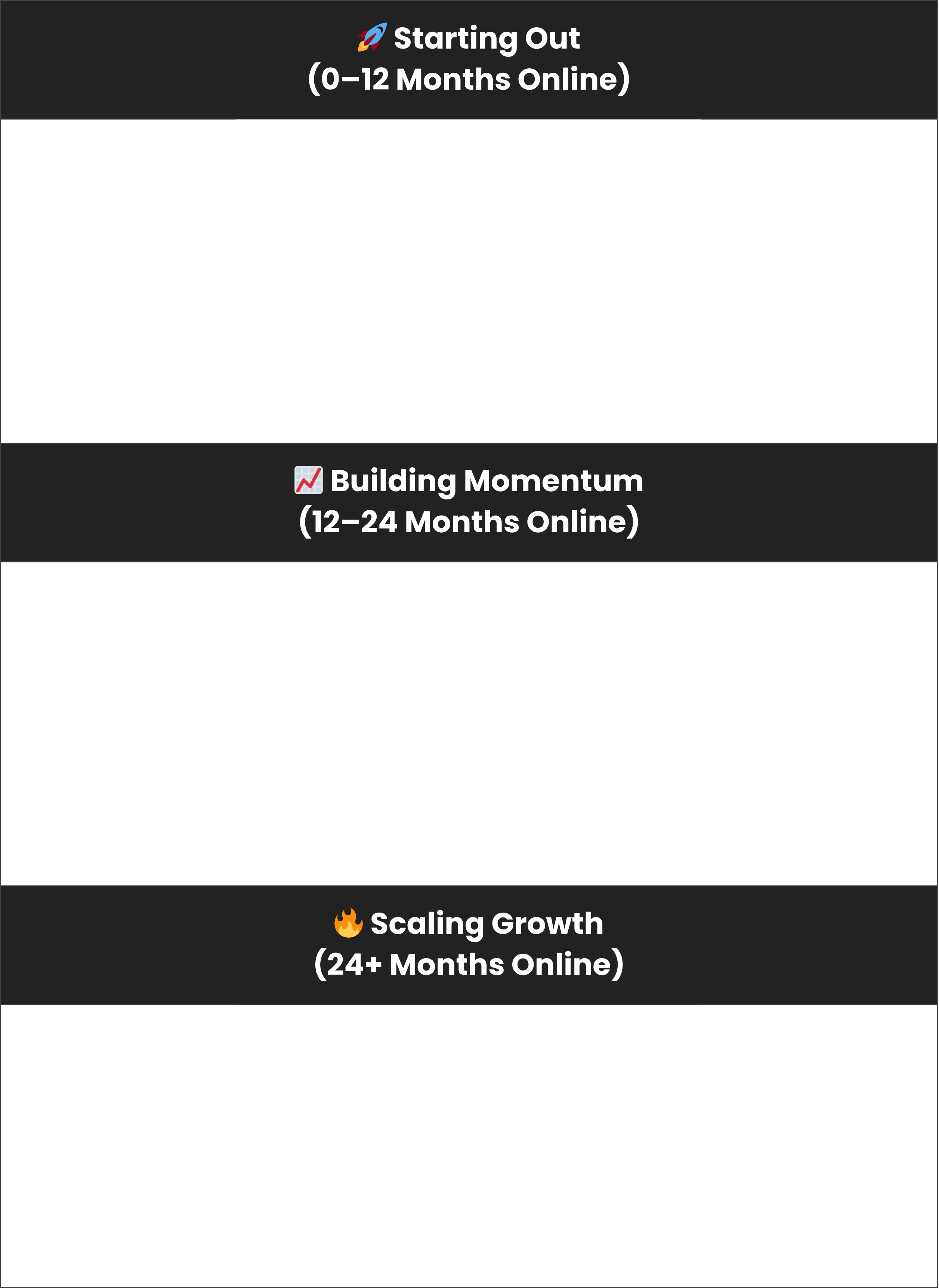 🚀 Starting Out
(0–12 Months Online)

📈 Building Momentum
(12–24 Months Online)

🔥 Scaling Growth
(24+ Months Online)